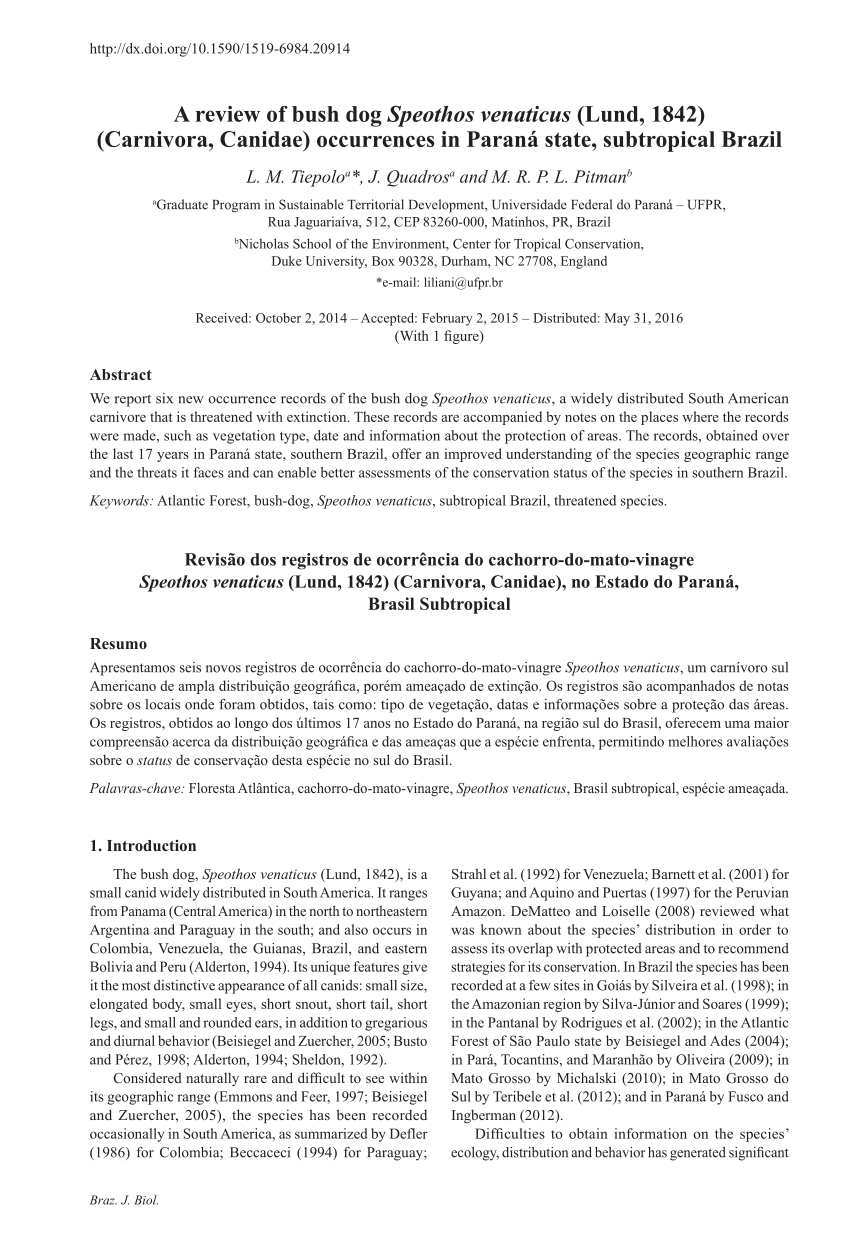 http://dx.doi.org/10.1590/1519-6984.20914

A review of bush dog Speothos venaticus (Lund, 1842) (Carnivora, Canidae) occurrences in Paraná state, subtropical Brazil

L. M. Tiepolo$^{a}$*, J. Quadros$^{a}$ and M. R. P. L. Pitman$^{b}$

$^{a}$Graduate Program in Sustainable Territorial Development, Universidade Federal do Paraná – UFPR, Rua Jaguariaíva, 512, CEP 83260-000, Matinhos, PR, Brazil

$^{b}$Nicholas School of the Environment, Center for Tropical Conservation, Duke University, Box 90328, Durham, NC 27708, England

*e-mail: liliani@ufpr.br

Received: October 2, 2014 – Accepted: February 2, 2015 – Distributed: May 31, 2016
(With 1 figure)

Abstract

We report six new occurrence records of the bush dog Speothos venaticus, a widely distributed South American carnivore that is threatened with extinction. These records are accompanied by notes on the places where the records were made, such as vegetation type, date and information about the protection of areas. The records, obtained over the last 17 years in Paraná state, southern Brazil, offer an improved understanding of the species geographic range and the threats it faces and can enable better assessments of the conservation status of the species in southern Brazil.

Keywords: Atlantic Forest, bush-dog, Speothos venaticus, subtropical Brazil, threatened species.

Revisão dos registros de ocorrência do cachorro-do-mato-vinagre Speothos venaticus (Lund, 1842) (Carnivora, Canidae), no Estado do Paraná, Brasil Subtropical

Resumo

Apresentamos seis novos registros de ocorrência do cachorro-do-mato-vinagre Speothos venaticus, um carnívoro sul Americano de ampla distribuição geográfica, porém ameaçado de extinção. Os registros são acompanhados de notas sobre os locais onde foram obtidos, tais como: tipo de vegetação, datas e informações sobre a proteção das áreas. Os registros, obtidos ao longo dos últimos 17 anos no Estado do Paraná, na região sul do Brasil, oferecem uma maior compreensão acerca da distribuição geográfica e das ameaças que a espécie enfrenta, permitindo melhores avaliações sobre o status de conservação desta espécie no sul do Brasil.

Palavras-chave: Floresta Atlântica, cachorro-do-mato-vinagre, Speothos venaticus, Brasil subtropical, espécie ameaçada.

1. Introduction

The bush dog, Speothos venaticus (Lund, 1842), is a small canid widely distributed in South America. It ranges from Panama (Central America) in the north to northeastern Argentina and Paraguay in the south; and also occurs in Colombia, Venezuela, the Guianas, Brazil, and eastern Bolivia and Peru (Alderton, 1994). Its unique features give it the most distinctive appearance of all canids: small size, elongated body, small eyes, short snout, short tail, short legs, and small and rounded ears, in addition to gregarious and diurnal behavior (Beisiegel and Zuercher, 2005; Busto and Pérez, 1998; Alderton, 1994; Sheldon, 1992).

Considered naturally rare and difficult to see within its geographic range (Emmons and Feer, 1997; Beisiegel and Zuercher, 2005), the species has been recorded occasionally in South America, as summarized by Defler (1986) for Colombia; Beccaceci (1994) for Paraguay; Strahl et al. (1992) for Venezuela; Barnett et al. (2001) for Guyana; and Aquino and Puertas (1997) for the Peruvian Amazon. DeMatteo and Loiselle (2008) reviewed what was known about the species' distribution in order to assess its overlap with protected areas and to recommend strategies for its conservation. In Brazil the species has been recorded at a few sites in Goiás by Silveira et al. (1998); in the Amazonian region by Silva-Júnior and Soares (1999); in the Pantanal by Rodrigues et al. (2002); in the Atlantic Forest of São Paulo state by Beisiegel and Ades (2004); in Pará, Tocantins, and Maranhão by Oliveira (2009); in Mato Grosso by Michalski (2010); in Mato Grosso do Sul by Teribele et al. (2012); and in Paraná by Fusco and Ingberman (2012).

Difficulties to obtain information on the species' ecology, distribution and behavior has generated significant

Braz. J. Biol.